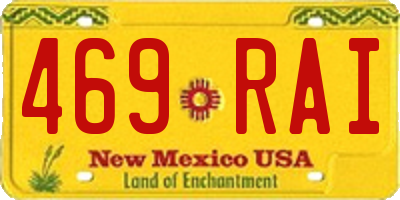 469 RAI

New Mexico USA
Land of Enchantment